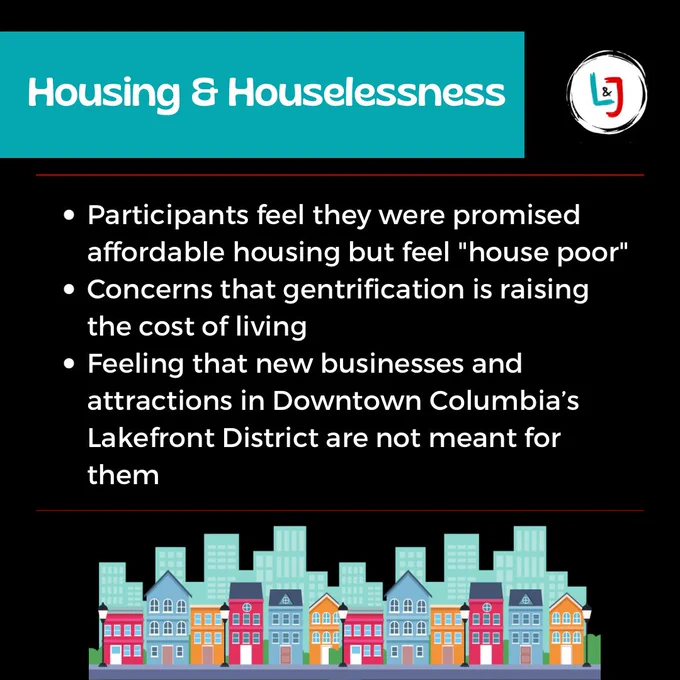 Housing & Houselessness

L&J

• Participants feel they were promised affordable housing but feel "house poor"
• Concerns that gentrification is raising the cost of living
• Feeling that new businesses and attractions in Downtown Columbia's Lakefront District are not meant for them